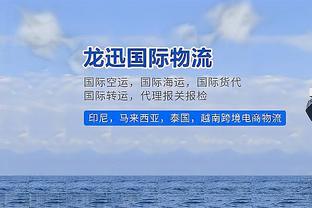 龙迅国际物流

国际空运，国际海运，国际货代
国际转运，代理报关报检

印尼，马来西亚，泰国，越南跨境电商物流